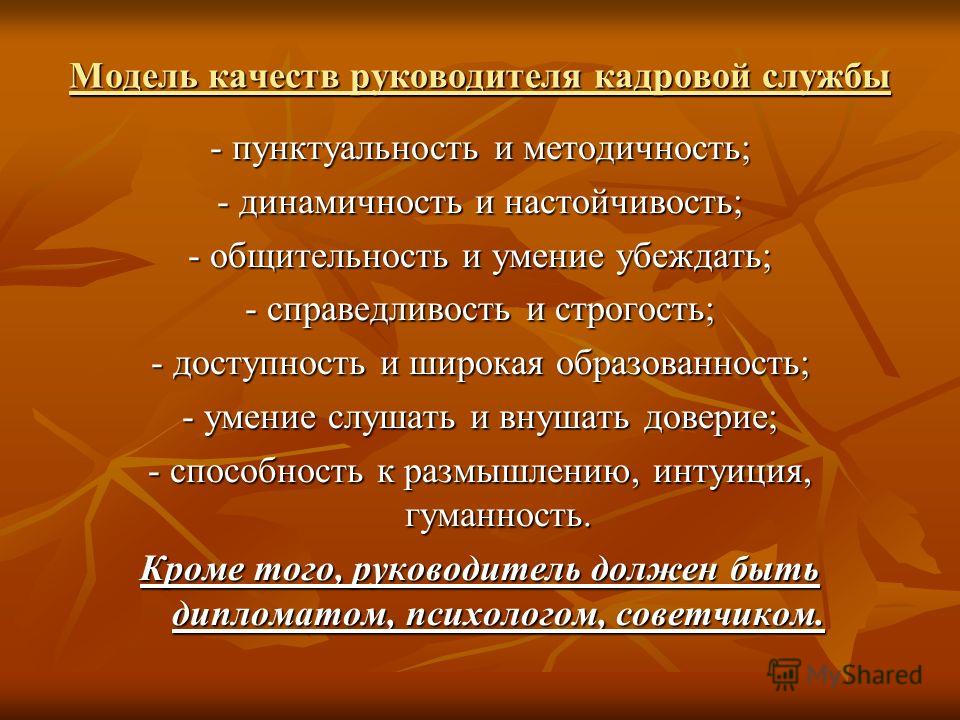 Модель качеств руководителя кадровой службы

- пунктуальность и методичность;

- динамичность и настойчивость;

- общительность и умение убеждать;

- справедливость и строгость;

- доступность и широкая образованность;

- умение слушать и внушать доверие;

- способность к размышлению, интуиция, гуманность.

Кроме того, руководитель должен быть дипломатом, психологом, советчиком.

MyShared